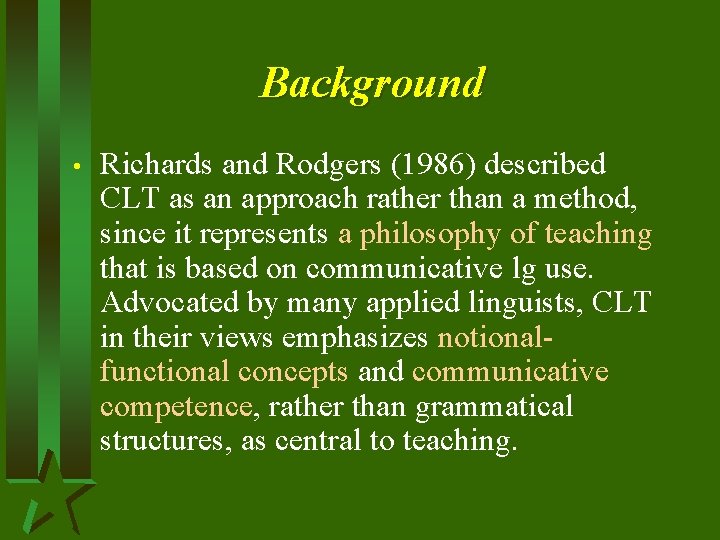 Background

• Richards and Rodgers (1986) described CLT as an approach rather than a method, since it represents a philosophy of teaching that is based on communicative lg use. Advocated by many applied linguists, CLT in their views emphasizes notional-functional concepts and communicative competence, rather than grammatical structures, as central to teaching.